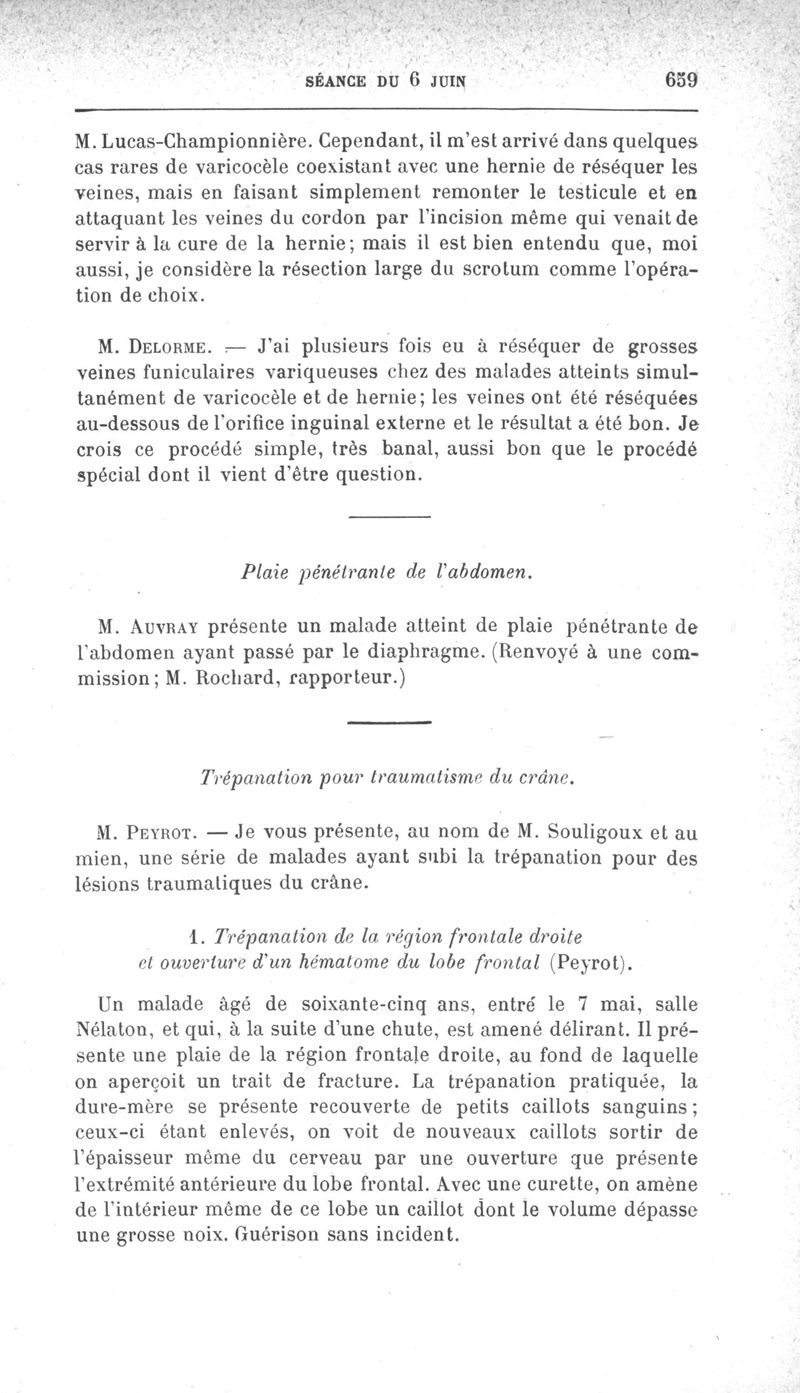 SÉANCE DU 6 JUIN 659

M. Lucas-Championnière. Cependant, il m'est arrivé dans quelques cas rares de varicocèle coexistant avec une hernie de réséquer les veines, mais en faisant simplement remonter le testicule et en attaquant les veines du cordon par l'incision même qui venait de servir à la cure de la hernie; mais il est bien entendu que, moi aussi, je considère la résection large du scrotum comme l'opération de choix.

M. Delorme. — J'ai plusieurs fois eu à réséquer de grosses veines funiculaires variqueuses chez des malades atteints simultanément de varicocèle et de hernie; les veines ont été réséquées au-dessous de l'orifice inguinal externe et le résultat a été bon. Je crois ce procédé simple, très banal, aussi bon que le procédé spécial dont il vient d'être question.

Plaie pénétrante de l'abdomen.

M. Auvray présente un malade atteint de plaie pénétrante de l'abdomen ayant passé par le diaphragme. (Renvoyé à une commission; M. Rochard, rapporteur.)

Trépanation pour traumatisme du crâne.

M. Peyrot. — Je vous présente, au nom de M. Souligoux et au mien, une série de malades ayant subi la trépanation pour des lésions traumatiques du crâne.

1. Trépanation de la région frontale droite et ouverture d'un hématome du lobe frontal (Peyrot).

Un malade âgé de soixante-cinq ans, entré le 7 mai, salle Nélaton, et qui, à la suite d'une chute, est amené délirant. Il présente une plaie de la région frontale droite, au fond de laquelle on aperçoit un trait de fracture. La trépanation pratiquée, la dure-mère se présente recouverte de petits caillots sanguins; ceux-ci étant enlevés, on voit de nouveaux caillots sortir de l'épaisseur même du cerveau par une ouverture que présente l'extrémité antérieure du lobe frontal. Avec une curette, on amène de l'intérieur même de ce lobe un caillot dont le volume dépasse une grosse noix. Guérison sans incident.